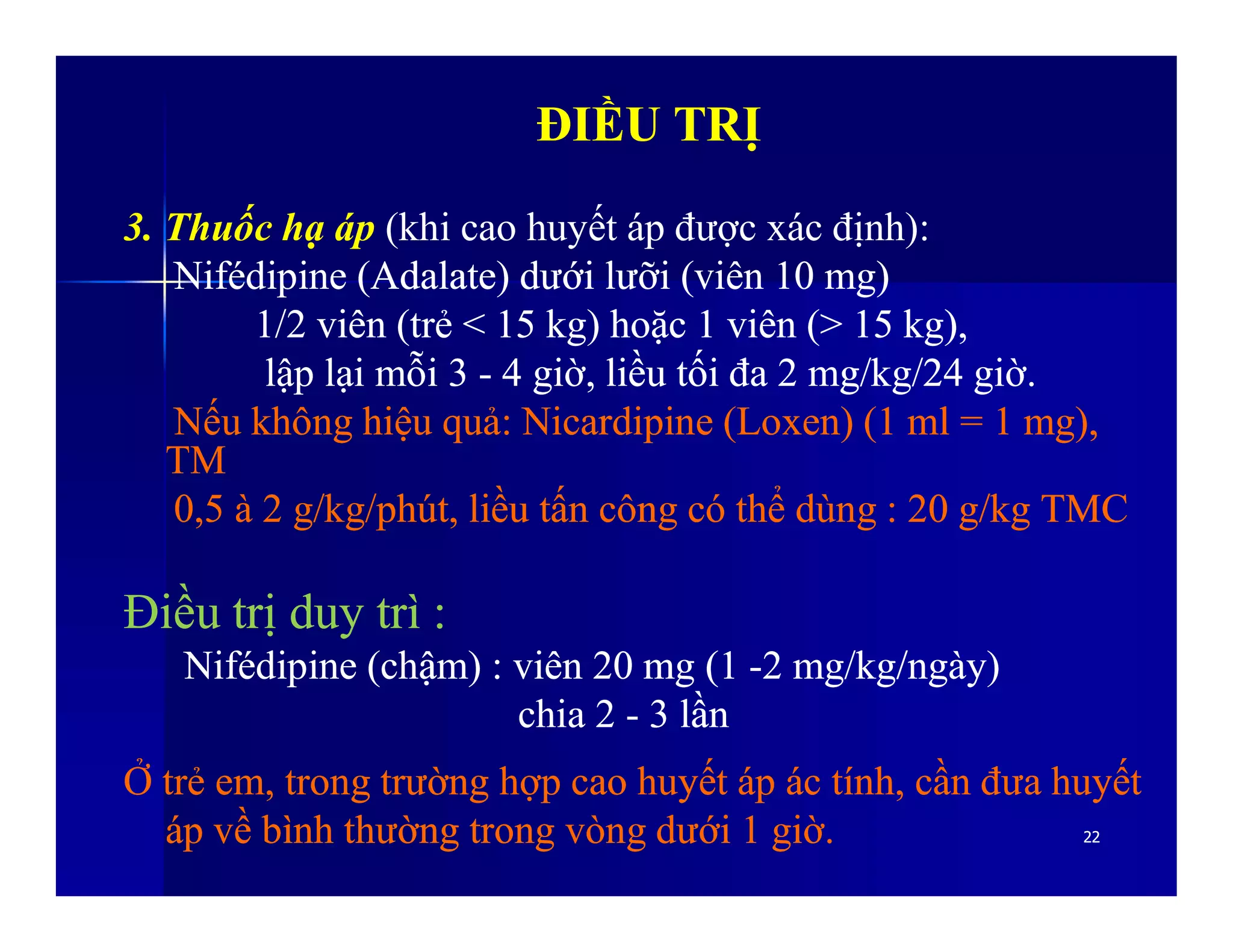 ĐIỀU TRỊ

3. Thuốc hạ áp (khi cao huyết áp được xác định):
Nifédipine (Adalate) dưới lưỡi (viên 10 mg)
1/2 viên (trẻ < 15 kg) hoặc 1 viên (> 15 kg),
lập lại mỗi 3 - 4 giờ, liều tối đa 2 mg/kg/24 giờ.
Nếu không hiệu quả: Nicardipine (Loxen) (1 ml = 1 mg), TM
0,5 à 2 g/kg/phút, liều tấn công có thể dùng : 20 g/kg TMC

Điều trị duy trì :
Nifédipine (chậm) : viên 20 mg (1 -2 mg/kg/ngày)
chia 2 - 3 lần

Ở trẻ em, trong trường hợp cao huyết áp ác tính, cần đưa huyết áp về bình thường trong vòng dưới 1 giờ.

22